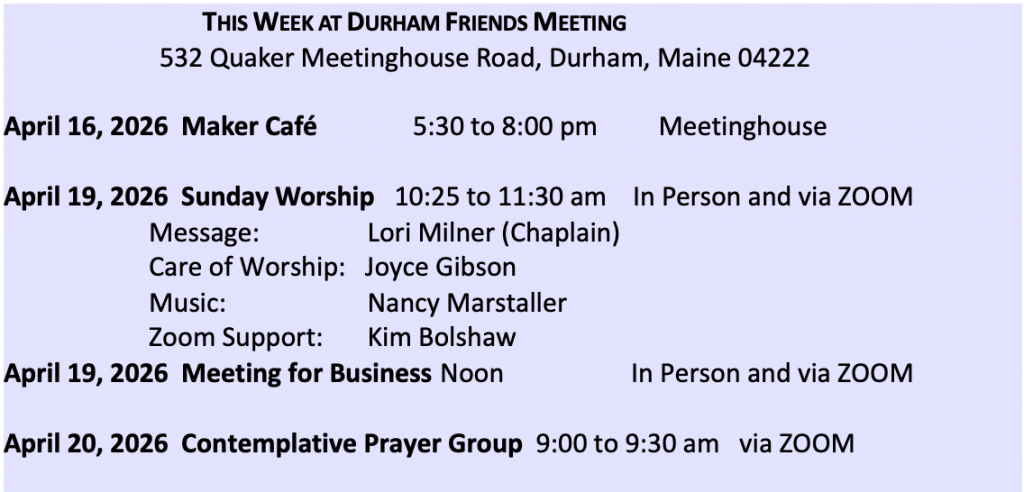 THIS WEEK AT DURHAM FRIENDS MEETING
532 Quaker Meetinghouse Road, Durham, Maine 04222

April 16, 2026 Maker Café 5:30 to 8:00 pm Meetinghouse

April 19, 2026 Sunday Worship 10:25 to 11:30 am In Person and via ZOOM
Message: Lori Milner (Chaplain)
Care of Worship: Joyce Gibson
Music: Nancy Marstaller
Zoom Support: Kim Bolshaw
April 19, 2026 Meeting for Business Noon In Person and via ZOOM

April 20, 2026 Contemplative Prayer Group 9:00 to 9:30 am via ZOOM